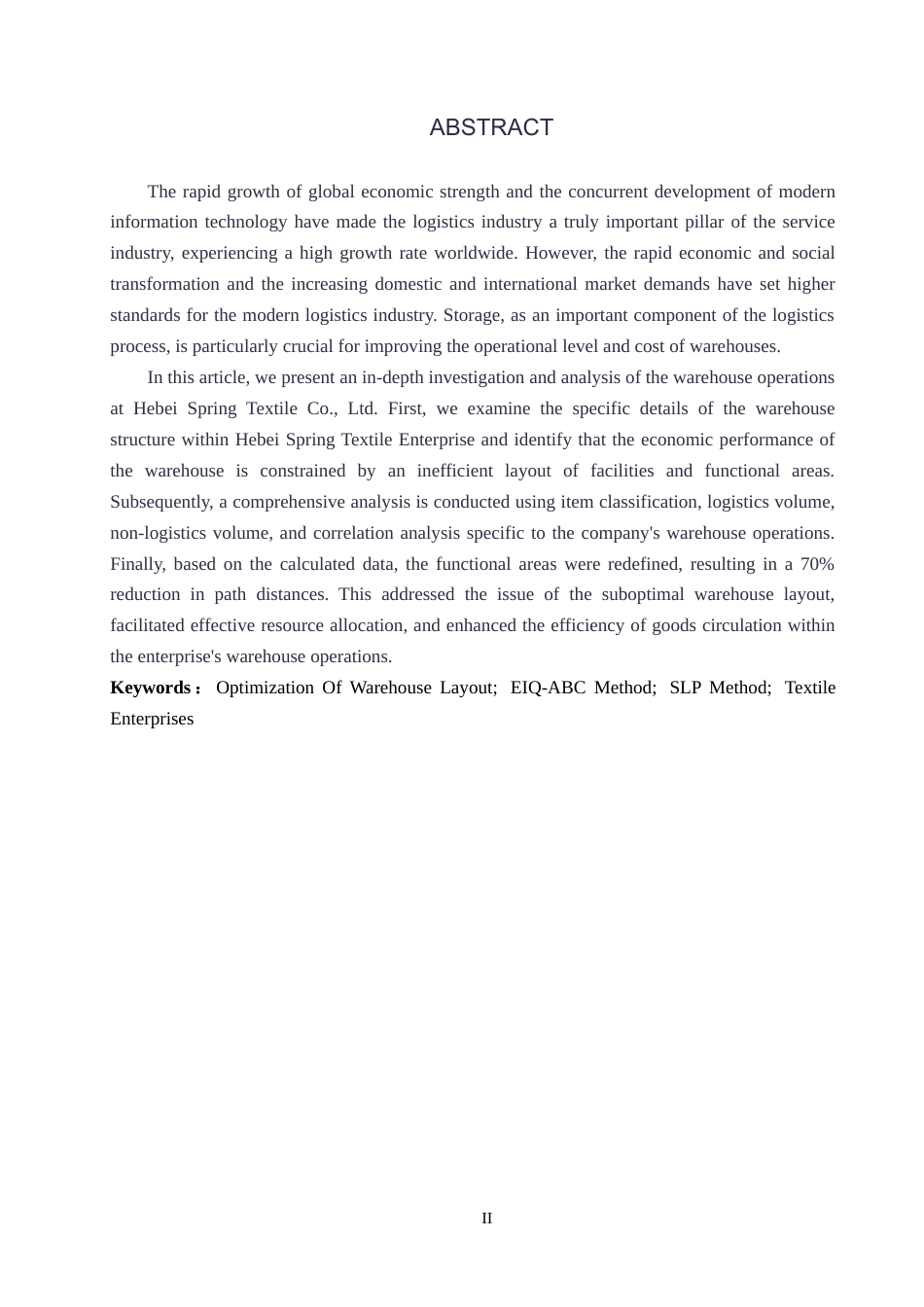 ABSTRACT

The rapid growth of global economic strength and the concurrent development of modern information technology have made the logistics industry a truly important pillar of the service industry, experiencing a high growth rate worldwide. However, the rapid economic and social transformation and the increasing domestic and international market demands have set higher standards for the modern logistics industry. Storage, as an important component of the logistics process, is particularly crucial for improving the operational level and cost of warehouses.

In this article, we present an in-depth investigation and analysis of the warehouse operations at Hebei Spring Textile Co., Ltd. First, we examine the specific details of the warehouse structure within Hebei Spring Textile Enterprise and identify that the economic performance of the warehouse is constrained by an inefficient layout of facilities and functional areas. Subsequently, a comprehensive analysis is conducted using item classification, logistics volume, non-logistics volume, and correlation analysis specific to the company's warehouse operations. Finally, based on the calculated data, the functional areas were redefined, resulting in a 70% reduction in path distances. This addressed the issue of the suboptimal warehouse layout, facilitated effective resource allocation, and enhanced the efficiency of goods circulation within the enterprise's warehouse operations.

**Keywords：** Optimization Of Warehouse Layout; EIQ-ABC Method; SLP Method; Textile Enterprises

II